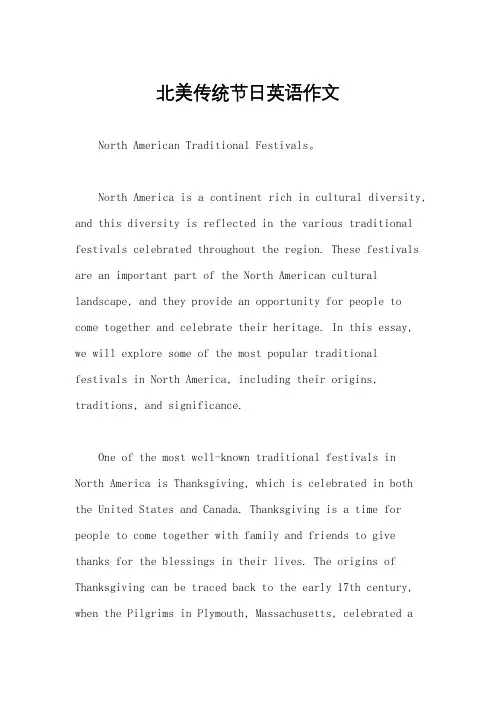 北美传统节日英语作文

North American Traditional Festivals。

North America is a continent rich in cultural diversity, and this diversity is reflected in the various traditional festivals celebrated throughout the region. These festivals are an important part of the North American cultural landscape, and they provide an opportunity for people to come together and celebrate their heritage. In this essay, we will explore some of the most popular traditional festivals in North America, including their origins, traditions, and significance.

One of the most well-known traditional festivals in North America is Thanksgiving, which is celebrated in both the United States and Canada. Thanksgiving is a time for people to come together with family and friends to give thanks for the blessings in their lives. The origins of Thanksgiving can be traced back to the early 17th century, when the Pilgrims in Plymouth, Massachusetts, celebrated a